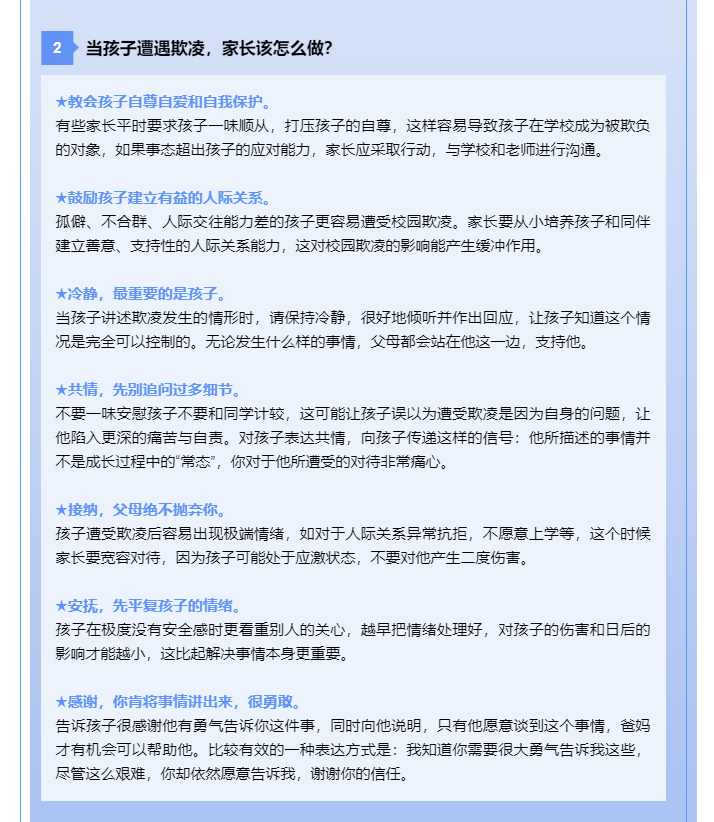 2 当孩子遭遇欺凌，家长该怎么做？

★教会孩子自尊自爱和自我保护。
有些家长平时要求孩子一味顺从，打压孩子的自尊，这样容易导致孩子在学校成为被欺负的对象，如果事态超出孩子的应对能力，家长应采取行动，与学校和老师进行沟通。

★鼓励孩子建立有益的人际关系。
孤僻、不合群、人际交往能力差的孩子更容易遭受校园欺凌。家长要从小培养孩子和同伴建立善意、支持性的人际关系能力，这对校园欺凌的影响能产生缓冲作用。

★冷静，最重要的是孩子。
当孩子讲述欺凌发生的情形时，请保持冷静，很好地倾听并作出回应，让孩子知道这个情况是完全可以控制的。无论发生什么样的事情，父母都会站在他这一边，支持他。

★共情，先别追问过多细节。
不要一味安慰孩子不要和同学计较，这可能让孩子误以为遭受欺凌是因为自身的问题，让他陷入更深的痛苦与自责。对孩子表达共情，向孩子传递这样的信号：他所描述的事情并不是成长过程中的“常态”，你对于他所遭受的对待非常痛心。

★接纳，父母绝不抛弃你。
孩子遭受欺凌后容易出现极端情绪，如对于人际关系异常抗拒，不愿意上学等，这个时候家长要宽容对待，因为孩子可能处于应激状态，不要对他产生二度伤害。

★安抚，先平复孩子的情绪。
孩子在极度没有安全感时更看重别人的关心，越早把情绪处理好，对孩子的伤害和日后的影响才能越小，这比起解决事情本身更重要。

★感谢，你肯将事情讲出来，很勇敢。
告诉孩子很感谢他有勇气告诉你这件事，同时向他说明，只有他愿意谈到这个事情，爸妈才有机会可以帮助他。比较有效的一种表达方式是：我知道你需要很大勇气告诉我这些，尽管这么艰难，你却依然愿意告诉我，谢谢你的信任。